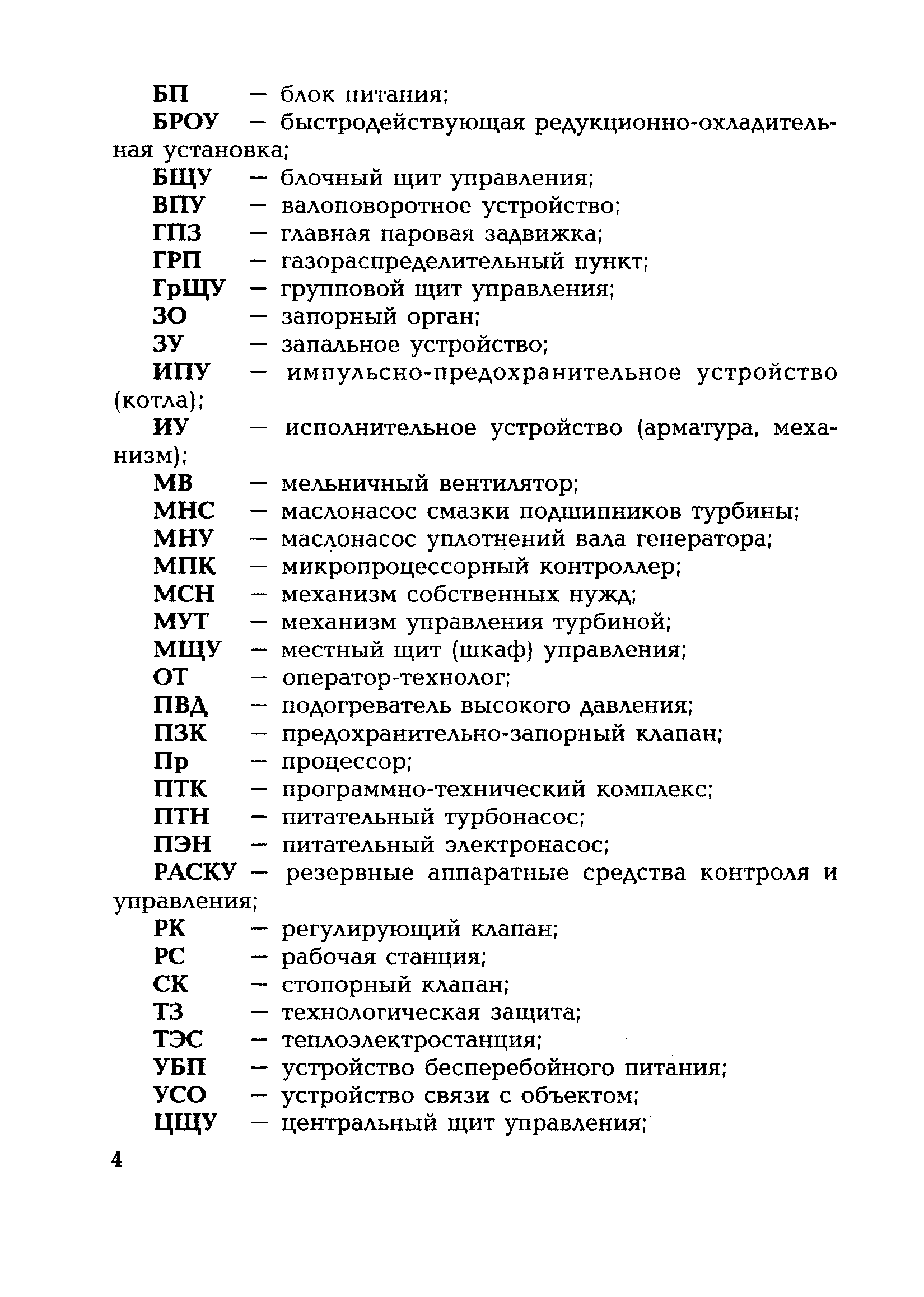 БП — блок питания;

БРОУ — быстродействующая редукционно-охладительная установка;

БЩУ — блочный щит управления;

ВПУ — валоповоротное устройство;

ГПЗ — главная паровая задвижка;

ГРП — газораспределительный пункт;

ГрЩУ — групповой щит управления;

ЗО — запорный орган;

ЗУ — запальное устройство;

ИПУ — импульсно-предохранительное устройство (котла);

ИУ — исполнительное устройство (арматура, механизм);

МВ — мельничный вентилятор;

МНС — маслонасос смазки подшипников турбины;

МНУ — маслонасос уплотнений вала генератора;

МПК — микропроцессорный контроллер;

МСН — механизм собственных нужд;

МУТ — механизм управления турбиной;

МЩУ — местный щит (шкаф) управления;

ОТ — оператор-технолог;

ПВД — подогреватель высокого давления;

ПЗК — предохранительно-запорный клапан;

Пр — процессор;

ПТК — программно-технический комплекс;

ПТН — питательный турбонасос;

ПЭН — питательный электронасос;

РАСКУ — резервные аппаратные средства контроля и управления;

РК — регулирующий клапан;

РС — рабочая станция;

СК — стопорный клапан;

ТЗ — технологическая защита;

ТЭС — теплоэлектростанция;

УБП — устройство бесперебойного питания;

УСО — устройство связи с объектом;

ЦЩУ — центральный щит управления;

4